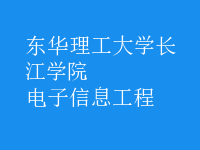 东华理工大学长江学院
电子信息工程